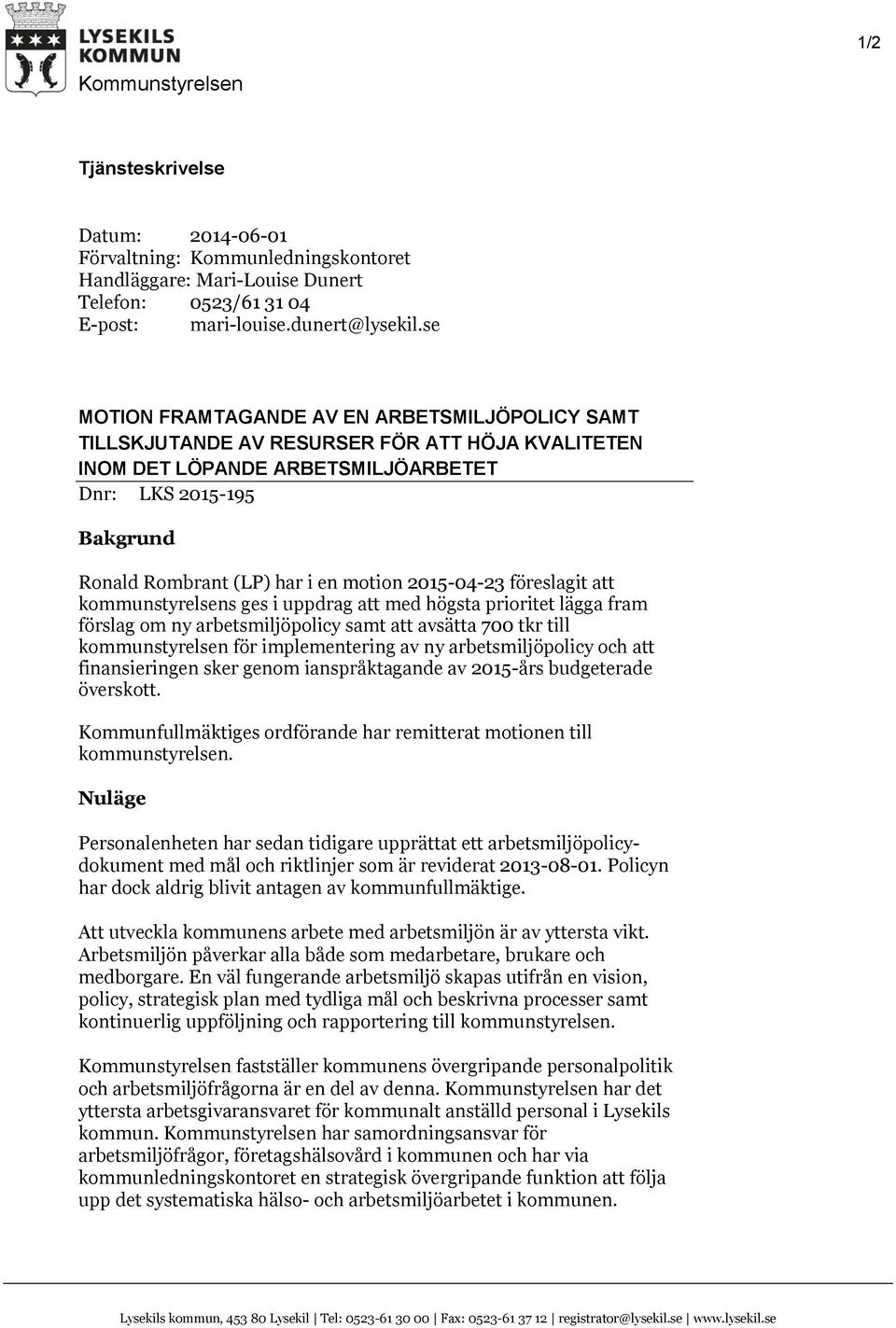 LYSEKILS KOMMUN
Kommunstyrelsen

1/2

Tjänsteskrivelse

Datum: 2014-06-01
Förvaltning: Kommunledningskontoret
Handläggare: Mari-Louise Dunert
Telefon: 0523/61 31 04
E-post: mari-louise.dunert@lysekil.se

MOTION FRAMTAGANDE AV EN ARBETSMILJÖPOLICY SAMT TILLSKJUTANDE AV RESURSER FÖR ATT HÖJA KVALITETEN INOM DET LÖPANDE ARBETSMILJÖARBETET

Dnr: LKS 2015-195

Bakgrund

Ronald Rombrant (LP) har i en motion 2015-04-23 föreslagit att kommunstyrelsens ges i uppdrag att med högsta prioritet lägga fram förslag om ny arbetsmiljöpolicy samt att avsätta 700 tkr till kommunstyrelsen för implementering av ny arbetsmiljöpolicy och att finansieringen sker genom ianspråktagande av 2015-års budgeterade överskott.

Kommunfullmäktiges ordförande har remitterat motionen till kommunstyrelsen.

Nuläge

Personalenheten har sedan tidigare upprättat ett arbetsmiljöpolicydokument med mål och riktlinjer som är reviderat 2013-08-01. Policyn har dock aldrig blivit antagen av kommunfullmäktige.

Att utveckla kommunens arbete med arbetsmiljön är av yttersta vikt. Arbetsmiljön påverkar alla både som medarbetare, brukare och medborgare. En väl fungerande arbetsmiljö skapas utifrån en vision, policy, strategisk plan med tydliga mål och beskrivna processer samt kontinuerlig uppföljning och rapportering till kommunstyrelsen.

Kommunstyrelsen fastställer kommunens övergripande personalpolitik och arbetsmiljöfrågorna är en del av denna. Kommunstyrelsen har det yttersta arbetsgivaransvaret för kommunalt anställd personal i Lysekils kommun. Kommunstyrelsen har samordningsansvar för arbetsmiljöfrågor, företagshälsovård i kommunen och har via kommunledningskontoret en strategisk övergripande funktion att följa upp det systematiska hälso- och arbetsmiljöarbetet i kommunen.

Lysekils kommun, 453 80 Lysekil | Tel: 0523-61 30 00 | Fax: 0523-61 37 12 | registrator@lysekil.se | www.lysekil.se